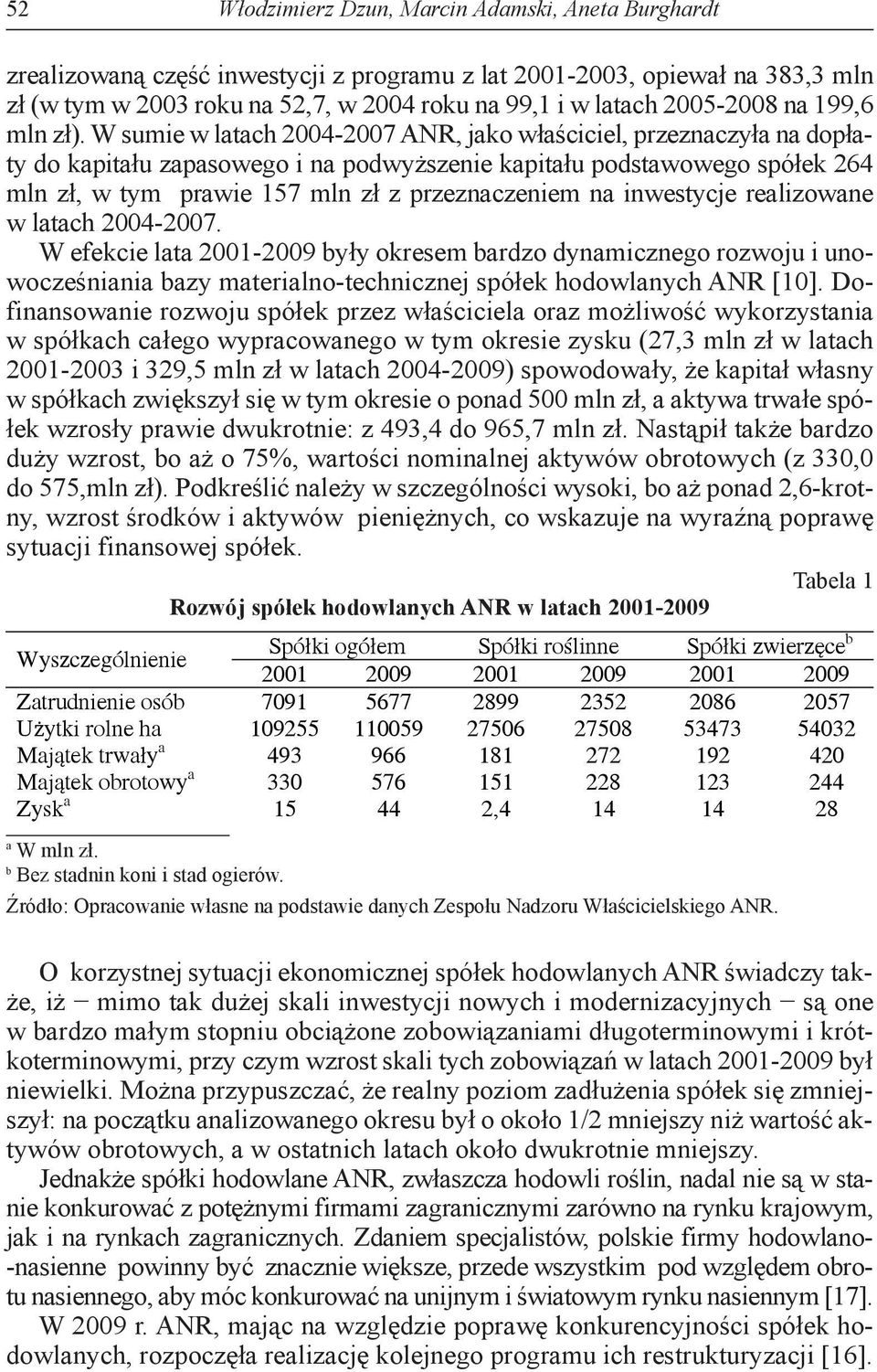 52 Włodzimierz Dzun, Marcin Adamski, Aneta Burghardt

zrealizowaną część inwestycji z programu z lat 2001-2003, opiewał na 383,3 mln zł (w tym w 2003 roku na 52,7, w 2004 roku na 99,1 i w latach 2005-2008 na 199,6 mln zł). W sumie w latach 2004-2007 ANR, jako właściciel, przeznaczyła na dopłaty do kapitału zapasowego i na podwyższenie kapitału podstawowego spółek 264 mln zł, w tym prawie 157 mln zł z przeznaczeniem na inwestycje realizowane w latach 2004-2007.

W efekcie lata 2001-2009 były okresem bardzo dynamicznego rozwoju i unowocześniania bazy materialno-technicznej spółek hodowlanych ANR [10]. Dofinansowanie rozwoju spółek przez właściciela oraz możliwość wykorzystania w spółkach całego wypracowanego w tym okresie zysku (27,3 mln zł w latach 2001-2003 i 329,5 mln zł w latach 2004-2009) spowodowały, że kapitał własny w spółkach zwiększył się w tym okresie o ponad 500 mln zł, a aktywa trwałe spółek wzrosły prawie dwukrotnie: z 493,4 do 965,7 mln zł. Nastąpił także bardzo duży wzrost, bo aż o 75%, wartości nominalnej aktywów obrotowych (z 330,0 do 575,mln zł). Podkreślić należy w szczególności wysoki, bo aż ponad 2,6-krotny, wzrost środków i aktywów pieniężnych, co wskazuje na wyraźną poprawę sytuacji finansowej spółek.

Tabela 1

Rozwój spółek hodowlanych ANR w latach 2001-2009

| Wyszczególnienie | Spółki ogółem 2001 | Spółki ogółem 2009 | Spółki roślinne 2001 | Spółki roślinne 2009 | Spółki zwierzęce$^b$ 2001 | Spółki zwierzęce$^b$ 2009 |
|---|---|---|---|---|---|---|
| Zatrudnienie osób | 7091 | 5677 | 2899 | 2352 | 2086 | 2057 |
| Użytki rolne ha | 109255 | 110059 | 27506 | 27508 | 53473 | 54032 |
| Majątek trwały$^a$ | 493 | 966 | 181 | 272 | 192 | 420 |
| Majątek obrotowy$^a$ | 330 | 576 | 151 | 228 | 123 | 244 |
| Zysk$^a$ | 15 | 44 | 2,4 | 14 | 14 | 28 |

$^a$ W mln zł.
$^b$ Bez stadnin koni i stad ogierów.
Źródło: Opracowanie własne na podstawie danych Zespołu Nadzoru Właścicielskiego ANR.

O korzystnej sytuacji ekonomicznej spółek hodowlanych ANR świadczy także, iż − mimo tak dużej skali inwestycji nowych i modernizacyjnych − są one w bardzo małym stopniu obciążone zobowiązaniami długoterminowymi i krótkoterminowymi, przy czym wzrost skali tych zobowiązań w latach 2001-2009 był niewielki. Można przypuszczać, że realny poziom zadłużenia spółek się zmniejszył: na początku analizowanego okresu był o około 1/2 mniejszy niż wartość aktywów obrotowych, a w ostatnich latach około dwukrotnie mniejszy.

Jednakże spółki hodowlane ANR, zwłaszcza hodowli roślin, nadal nie są w stanie konkurować z potężnymi firmami zagranicznymi zarówno na rynku krajowym, jak i na rynkach zagranicznych. Zdaniem specjalistów, polskie firmy hodowlano-nasienne powinny być znacznie większe, przede wszystkim pod względem obrotu nasiennego, aby móc konkurować na unijnym i światowym rynku nasiennym [17].

W 2009 r. ANR, mając na względzie poprawę konkurencyjności spółek hodowlanych, rozpoczęła realizację kolejnego programu ich restrukturyzacji [16].